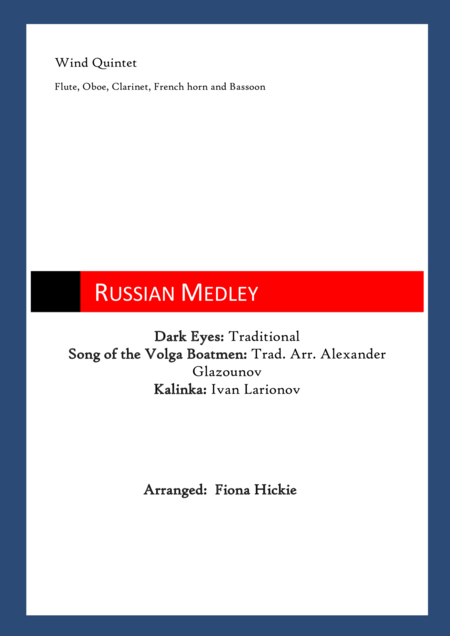 Wind Quintet

Flute, Oboe, Clarinet, French horn and Bassoon

RUSSIAN MEDLEY

Dark Eyes: Traditional
Song of the Volga Boatmen: Trad. Arr. Alexander Glazounov
Kalinka: Ivan Larionov

Arranged: Fiona Hickie